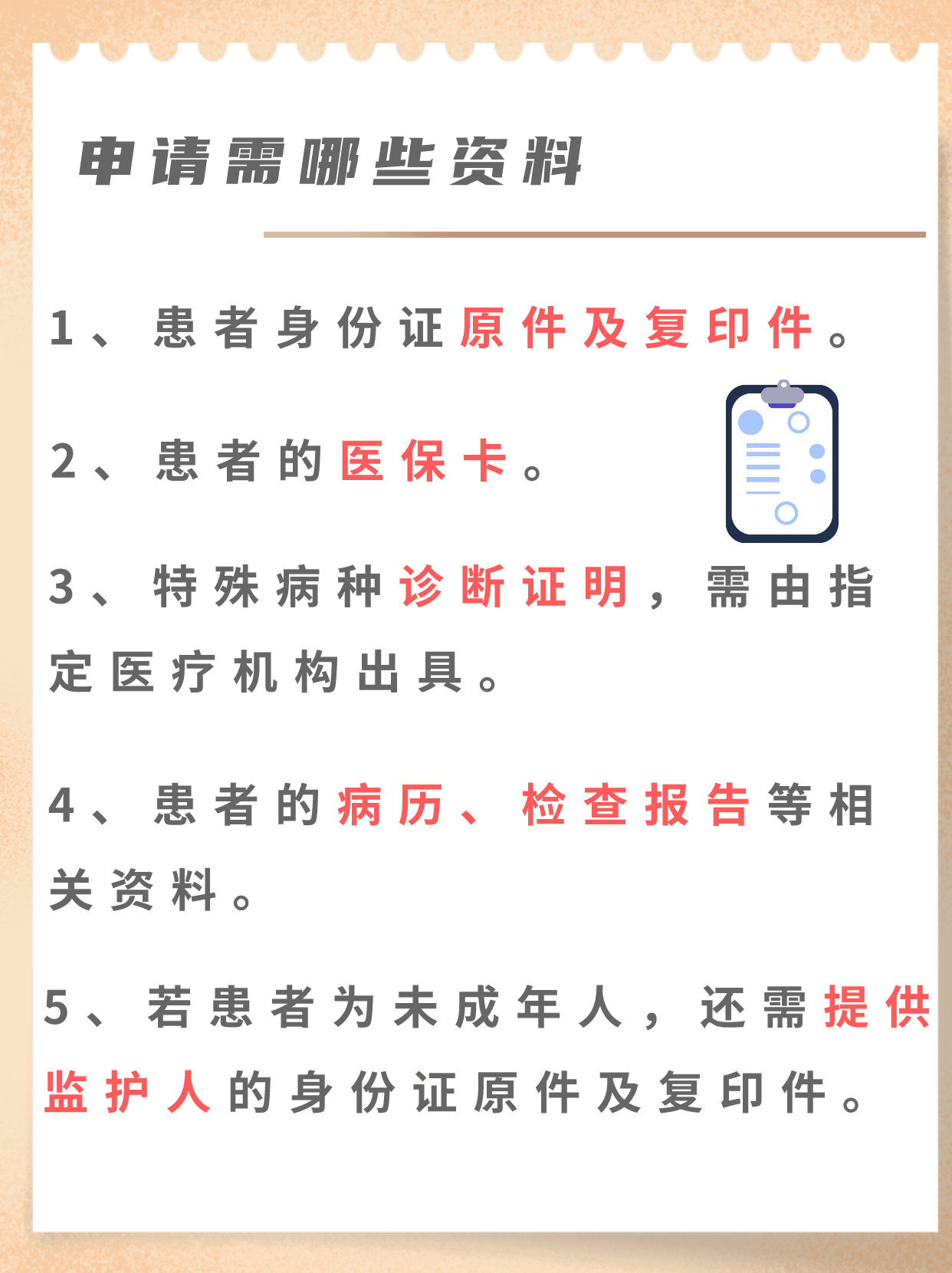 申请需哪些资料

1、患者身份证原件及复印件。

2、患者的医保卡。

3、特殊病种诊断证明，需由指定医疗机构出具。

4、患者的病历、检查报告等相关资料。

5、若患者为未成年人，还需提供监护人的身份证原件及复印件。